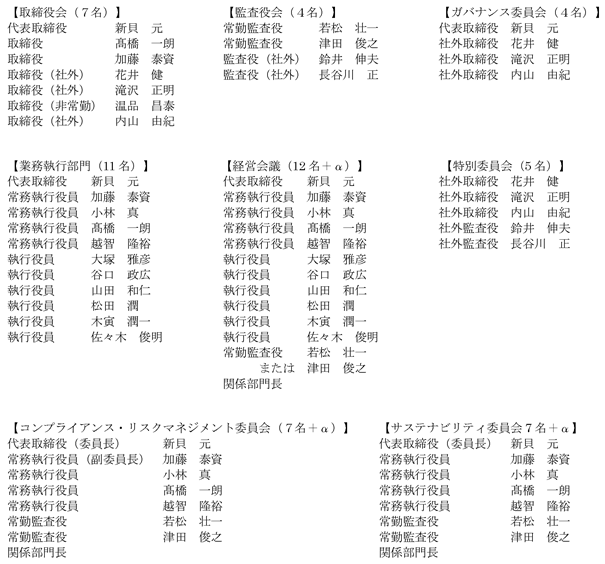 【取締役会（７名）】
代表取締役　新貝　元
取締役　髙橋　一朗
取締役　加藤　泰資
取締役（社外）　花井　健
取締役（社外）　滝沢　正明
取締役（非常勤）　温品　昌泰
取締役（社外）　内山　由紀

【監査役会（４名）】
常勤監査役　若松　壮一
常勤監査役　津田　俊之
監査役（社外）　鈴井　伸夫
監査役（社外）　長谷川　正

【ガバナンス委員会（４名）】
代表取締役　新貝　元
社外取締役　花井　健
社外取締役　滝沢　正明
社外取締役　内山　由紀

【業務執行部門（11 名）】
代表取締役　新貝　元
常務執行役員　加藤　泰資
常務執行役員　小林　真
常務執行役員　髙橋　一朗
常務執行役員　越智　隆裕
執行役員　大塚　雅彦
執行役員　谷口　政広
執行役員　山田　和仁
執行役員　松田　潤
執行役員　木寅　潤一
執行役員　佐々木　俊明

【経営会議（12 名＋α）】
代表取締役　新貝　元
常務執行役員　加藤　泰資
常務執行役員　小林　真
常務執行役員　髙橋　一朗
常務執行役員　越智　隆裕
執行役員　大塚　雅彦
執行役員　谷口　政広
執行役員　山田　和仁
執行役員　松田　潤
執行役員　木寅　潤一
執行役員　佐々木　俊明
常勤監査役　若松　壮一
または　津田　俊之
関係部門長

【特別委員会（５名）】
社外取締役　花井　健
社外取締役　滝沢　正明
社外取締役　内山　由紀
社外監査役　鈴井　伸夫
社外監査役　長谷川　正

【コンプライアンス・リスクマネジメント委員会（７名＋α）】
代表取締役（委員長）　新貝　元
常務執行役員（副委員長）　加藤　泰資
常務執行役員　小林　真
常務執行役員　髙橋　一朗
常務執行役員　越智　隆裕
常勤監査役　若松　壮一
常勤監査役　津田　俊之
関係部門長

【サステナビリティ委員会７名＋α】
代表取締役（委員長）　新貝　元
常務執行役員　加藤　泰資
常務執行役員　小林　真
常務執行役員　髙橋　一朗
常務執行役員　越智　隆裕
常勤監査役　若松　壮一
常勤監査役　津田　俊之
関係部門長